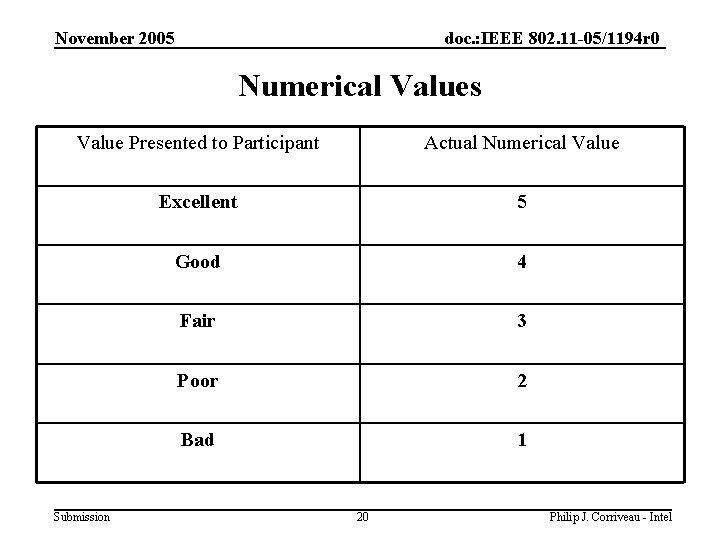 November 2005

doc.:IEEE 802.11-05/1194r0

Numerical Values

| Value Presented to Participant | Actual Numerical Value |
|---|---|
| Excellent | 5 |
| Good | 4 |
| Fair | 3 |
| Poor | 2 |
| Bad | 1 |

Submission

20

Philip J. Corriveau - Intel